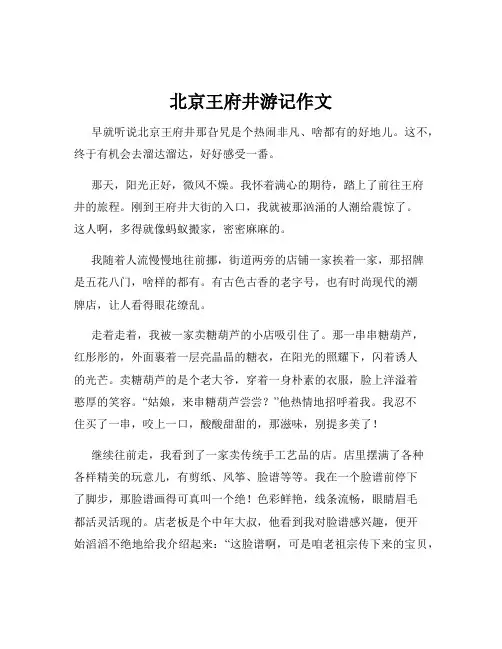 北京王府井游记作文

早就听说北京王府井那旮旯是个热闹非凡、啥都有的好地儿。这不，终于有机会去溜达溜达，好好感受一番。

那天，阳光正好，微风不燥。我怀着满心的期待，踏上了前往王府井的旅程。刚到王府井大街的入口，我就被那汹涌的人潮给震惊了。这人啊，多得就像蚂蚁搬家，密密麻麻的。

我随着人流慢慢地往前挪，街道两旁的店铺一家挨着一家，那招牌是五花八门，啥样的都有。有古色古香的老字号，也有时尚现代的潮牌店，让人看得眼花缭乱。

走着走着，我被一家卖糖葫芦的小店吸引住了。那一串串糖葫芦，红彤彤的，外面裹着一层亮晶晶的糖衣，在阳光的照耀下，闪着诱人的光芒。卖糖葫芦的是个老大爷，穿着一身朴素的衣服，脸上洋溢着憨厚的笑容。“姑娘，来串糖葫芦尝尝？”他热情地招呼着我。我忍不住买了一串，咬上一口，酸酸甜甜的，那滋味，别提多美了！

继续往前走，我看到了一家卖传统手工艺品的店。店里摆满了各种各样精美的玩意儿，有剪纸、风筝、脸谱等等。我在一个脸谱前停下了脚步，那脸谱画得可真叫一个绝！色彩鲜艳，线条流畅，眼睛眉毛都活灵活现的。店老板是个中年大叔，他看到我对脸谱感兴趣，便开始滔滔不绝地给我介绍起来：“这脸谱啊，可是咱老祖宗传下来的宝贝，